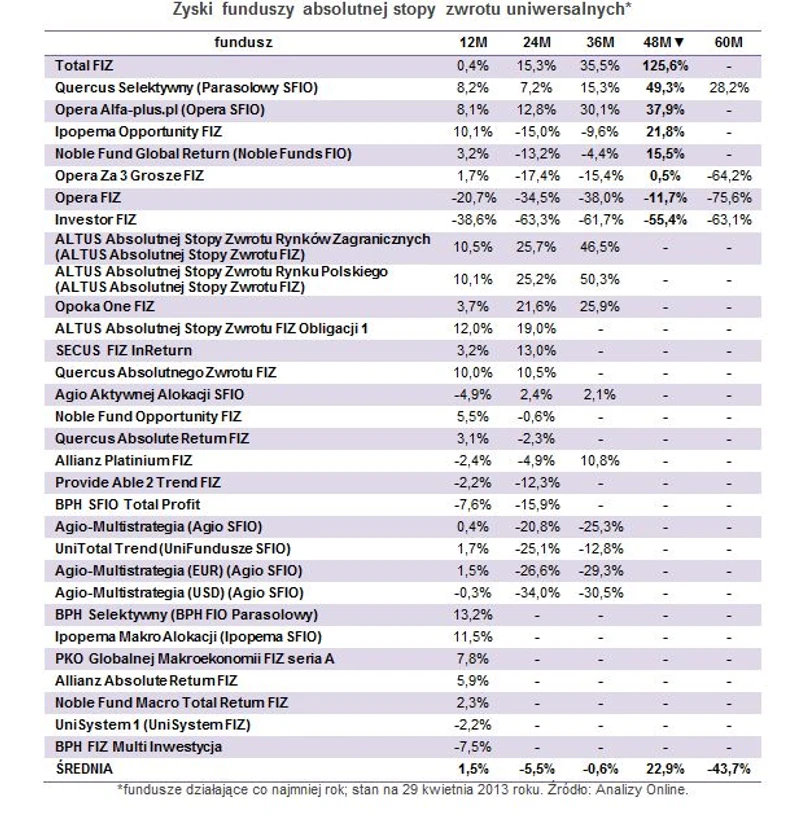 Zyski funduszy absolutnej stopy zwrotu uniwersalnych*

| fundusz | 12M | 24M | 36M | 48M ▼ | 60M |
|---|---|---|---|---|---|
| Total FIZ | 0,4% | 15,3% | 35,5% | 125,6% | - |
| Quercus Selektywny (Parasolowy SFIO) | 8,2% | 7,2% | 15,3% | 49,3% | 28,2% |
| Opera Alfa-plus.pl (Opera SFIO) | 8,1% | 12,8% | 30,1% | 37,9% | - |
| Ipopema Opportunity FIZ | 10,1% | -15,0% | -9,6% | 21,8% | - |
| Noble Fund Global Return (Noble Funds FIO) | 3,2% | -13,2% | -4,4% | 15,5% | - |
| Opera Za 3 Grosze FIZ | 1,7% | -17,4% | -15,4% | 0,5% | -64,2% |
| Opera FIZ | -20,7% | -34,5% | -38,0% | -11,7% | -75,6% |
| Investor FIZ | -38,6% | -63,3% | -61,7% | -55,4% | -63,1% |
| ALTUS Absolutnej Stopy Zwrotu Rynków Zagranicznych (ALTUS Absolutnej Stopy Zwrotu FIZ) | 10,5% | 25,7% | 46,5% | - | - |
| ALTUS Absolutnej Stopy Zwrotu Rynku Polskiego (ALTUS Absolutnej Stopy Zwrotu FIZ) | 10,1% | 25,2% | 50,3% | - | - |
| Opoka One FIZ | 3,7% | 21,6% | 25,9% | - | - |
| ALTUS Absolutnej Stopy Zwrotu FIZ Obligacji 1 | 12,0% | 19,0% | - | - | - |
| SECUS FIZ InReturn | 3,2% | 13,0% | - | - | - |
| Quercus Absolutnego Zwrotu FIZ | 10,0% | 10,5% | - | - | - |
| Agio Aktywnej Alokacji SFIO | -4,9% | 2,4% | 2,1% | - | - |
| Noble Fund Opportunity FIZ | 5,5% | -0,6% | - | - | - |
| Quercus Absolute Return FIZ | 3,1% | -2,3% | - | - | - |
| Allianz Platinium FIZ | -2,4% | -4,9% | 10,8% | - | - |
| Provide Able 2 Trend FIZ | -2,2% | -12,3% | - | - | - |
| BPH SFIO Total Profit | -7,6% | -15,9% | - | - | - |
| Agio-Multistrategia (Agio SFIO) | 0,4% | -20,8% | -25,3% | - | - |
| UniTotal Trend (UniFundusze SFIO) | 1,7% | -25,1% | -12,8% | - | - |
| Agio-Multistrategia (EUR) (Agio SFIO) | 1,5% | -26,6% | -29,3% | - | - |
| Agio-Multistrategia (USD) (Agio SFIO) | -0,3% | -34,0% | -30,5% | - | - |
| BPH Selektywny (BPH FIO Parasolowy) | 13,2% | - | - | - | - |
| Ipopema Makro Alokacji (Ipopema SFIO) | 11,5% | - | - | - | - |
| PKO Globalnej Makroekonomii FIZ seria A | 7,8% | - | - | - | - |
| Allianz Absolute Return FIZ | 5,9% | - | - | - | - |
| Noble Fund Macro Total Return FIZ | 2,3% | - | - | - | - |
| UniSystem 1 (UniSystem FIZ) | -2,2% | - | - | - | - |
| BPH FIZ Multi Inwestycja | -7,5% | - | - | - | - |
| ŚREDNIA | 1,5% | -5,5% | -0,6% | 22,9% | -43,7% |

*fundusze działające co najmniej rok; stan na 29 kwietnia 2013 roku. Źródło: Analizy Online.